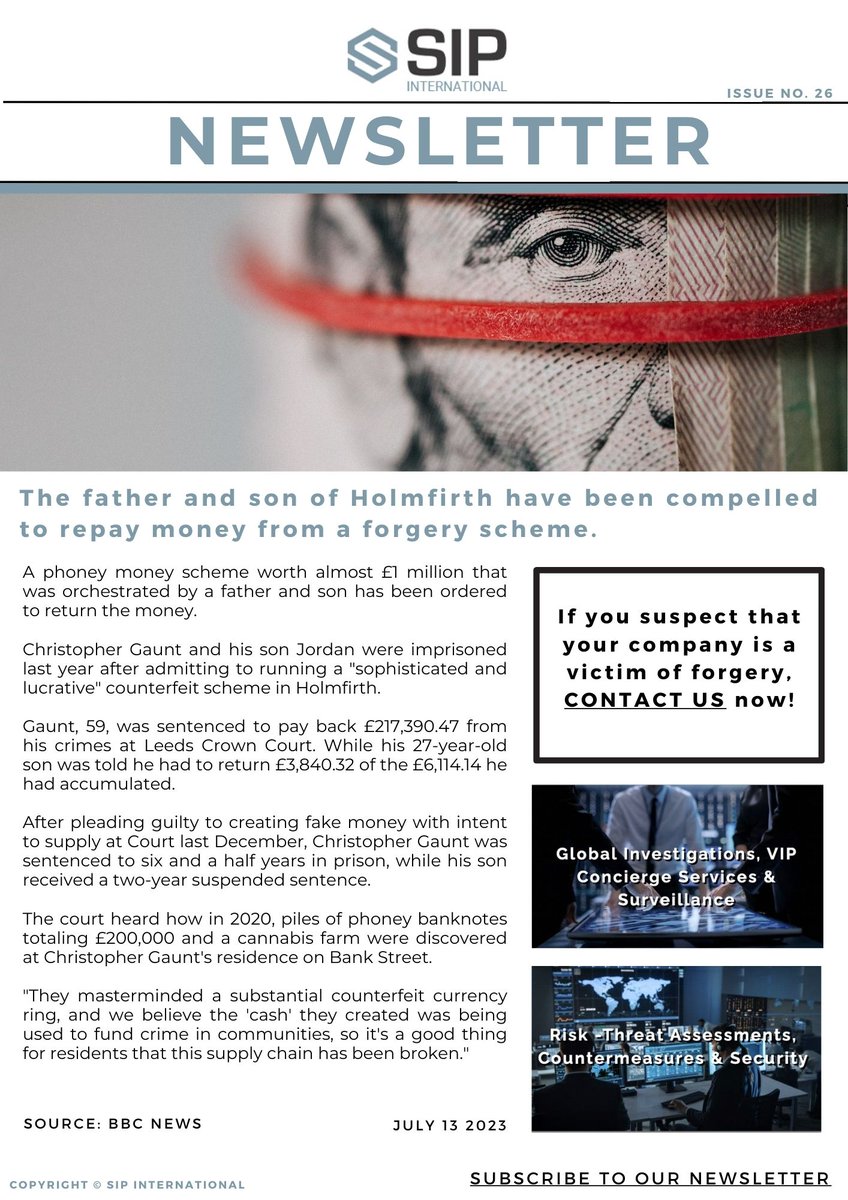 SIP
INTERNATIONAL

ISSUE NO. 26

NEWSLETTER

The father and son of Holmfirth have been compelled to repay money from a forgery scheme.

A phoney money scheme worth almost £1 million that was orchestrated by a father and son has been ordered to return the money.

Christopher Gaunt and his son Jordan were imprisoned last year after admitting to running a "sophisticated and lucrative" counterfeit scheme in Holmfirth.

Gaunt, 59, was sentenced to pay back £217,390.47 from his crimes at Leeds Crown Court. While his 27-year-old son was told he had to return £3,840.32 of the £6,114.14 he had accumulated.

After pleading guilty to creating fake money with intent to supply at Court last December, Christopher Gaunt was sentenced to six and a half years in prison, while his son received a two-year suspended sentence.

The court heard how in 2020, piles of phoney banknotes totaling £200,000 and a cannabis farm were discovered at Christopher Gaunt's residence on Bank Street.

"They masterminded a substantial counterfeit currency ring, and we believe the 'cash' they created was being used to fund crime in communities, so it's a good thing for residents that this supply chain has been broken."

SOURCE: BBC NEWS

JULY 13 2023

If you suspect that your company is a victim of forgery, CONTACT US now!

Global Investigations, VIP Concierge Services & Surveillance

Risk -Threat Assessments, Countermeasures & Security

COPYRIGHT © SIP INTERNATIONAL

SUBSCRIBE TO OUR NEWSLETTER